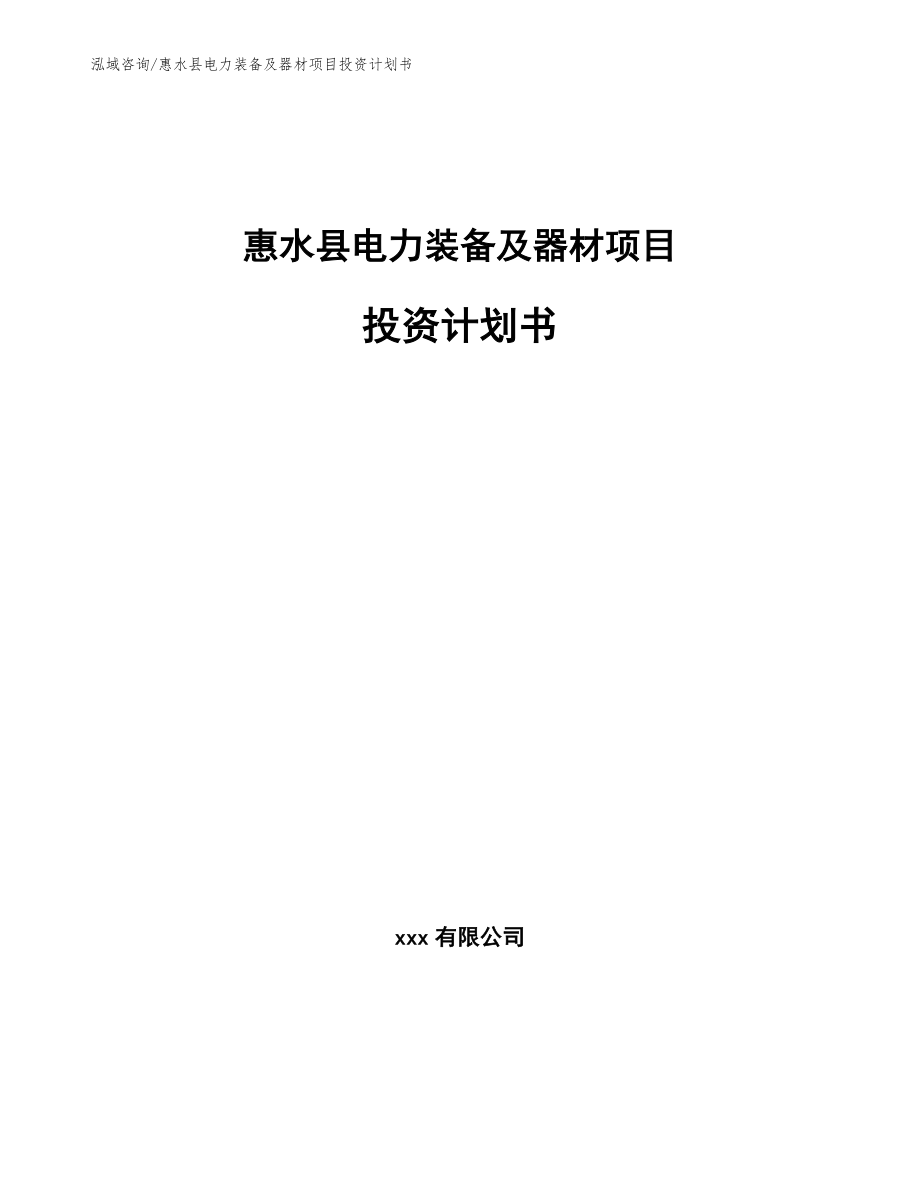 泓域咨询/惠水县电力装备及器材项目投资计划书

惠水县电力装备及器材项目

投资计划书

xxx 有限公司